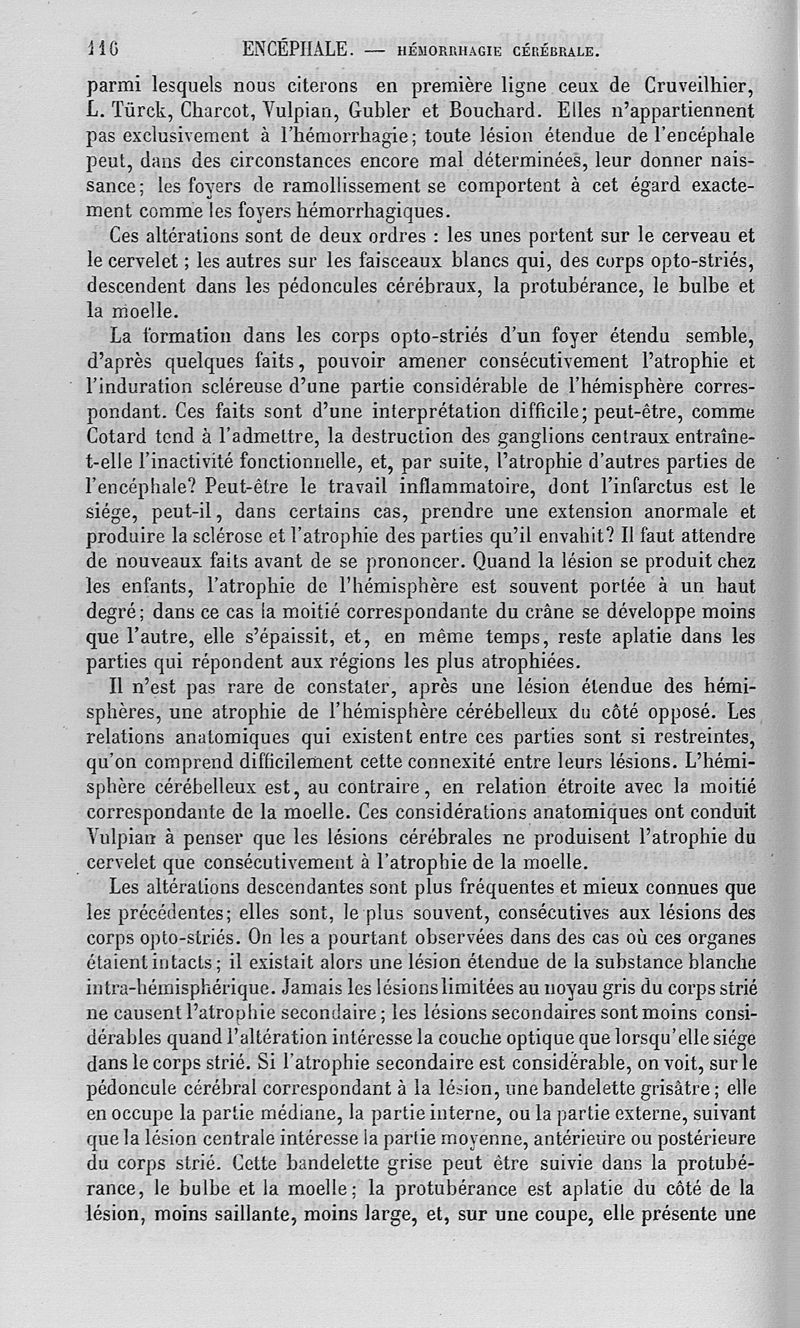 116 ENCÉPHALE. — HÉMORRHAGIE CÉRÉBRALE.

parmi lesquels nous citerons en première ligne ceux de Cruveilhier, L. Türck, Charcot, Vulpian, Gubler et Bouchard. Elles n'appartiennent pas exclusivement à l'hémorrhagie; toute lésion étendue de l'encéphale peut, dans des circonstances encore mal déterminées, leur donner naissance; les foyers de ramollissement se comportent à cet égard exactement comme les foyers hémorrhagiques.

Ces altérations sont de deux ordres : les unes portent sur le cerveau et le cervelet ; les autres sur les faisceaux blancs qui, des corps opto-striés, descendent dans les pédoncules cérébraux, la protubérance, le bulbe et la moelle.

La formation dans les corps opto-striés d'un foyer étendu semble, d'après quelques faits, pouvoir amener consécutivement l'atrophie et l'induration scléreuse d'une partie considérable de l'hémisphère correspondant. Ces faits sont d'une interprétation difficile; peut-être, comme Cotard tend à l'admettre, la destruction des ganglions centraux entraîne-t-elle l'inactivité fonctionnelle, et, par suite, l'atrophie d'autres parties de l'encéphale? Peut-être le travail inflammatoire, dont l'infarctus est le siége, peut-il, dans certains cas, prendre une extension anormale et produire la sclérose et l'atrophie des parties qu'il envahit? Il faut attendre de nouveaux faits avant de se prononcer. Quand la lésion se produit chez les enfants, l'atrophie de l'hémisphère est souvent portée à un haut degré; dans ce cas la moitié correspondante du crâne se développe moins que l'autre, elle s'épaissit, et, en même temps, reste aplatie dans les parties qui répondent aux régions les plus atrophiées.

Il n'est pas rare de constater, après une lésion étendue des hémisphères, une atrophie de l'hémisphère cérébelleux du côté opposé. Les relations anatomiques qui existent entre ces parties sont si restreintes, qu'on comprend difficilement cette connexité entre leurs lésions. L'hémisphère cérébelleux est, au contraire, en relation étroite avec la moitié correspondante de la moelle. Ces considérations anatomiques ont conduit Vulpian à penser que les lésions cérébrales ne produisent l'atrophie du cervelet que consécutivement à l'atrophie de la moelle.

Les altérations descendantes sont plus fréquentes et mieux connues que les précédentes; elles sont, le plus souvent, consécutives aux lésions des corps opto-striés. On les a pourtant observées dans des cas où ces organes étaient intacts; il existait alors une lésion étendue de la substance blanche intra-hémisphérique. Jamais les lésions limitées au noyau gris du corps strié ne causent l'atrophie secondaire; les lésions secondaires sont moins considérables quand l'altération intéresse la couche optique que lorsqu'elle siége dans le corps strié. Si l'atrophie secondaire est considérable, on voit, sur le pédoncule cérébral correspondant à la lésion, une bandelette grisâtre; elle en occupe la partie médiane, la partie interne, ou la partie externe, suivant que la lésion centrale intéresse la partie moyenne, antérieure ou postérieure du corps strié. Cette bandelette grise peut être suivie dans la protubérance, le bulbe et la moelle; la protubérance est aplatie du côté de la lésion, moins saillante, moins large, et, sur une coupe, elle présente une